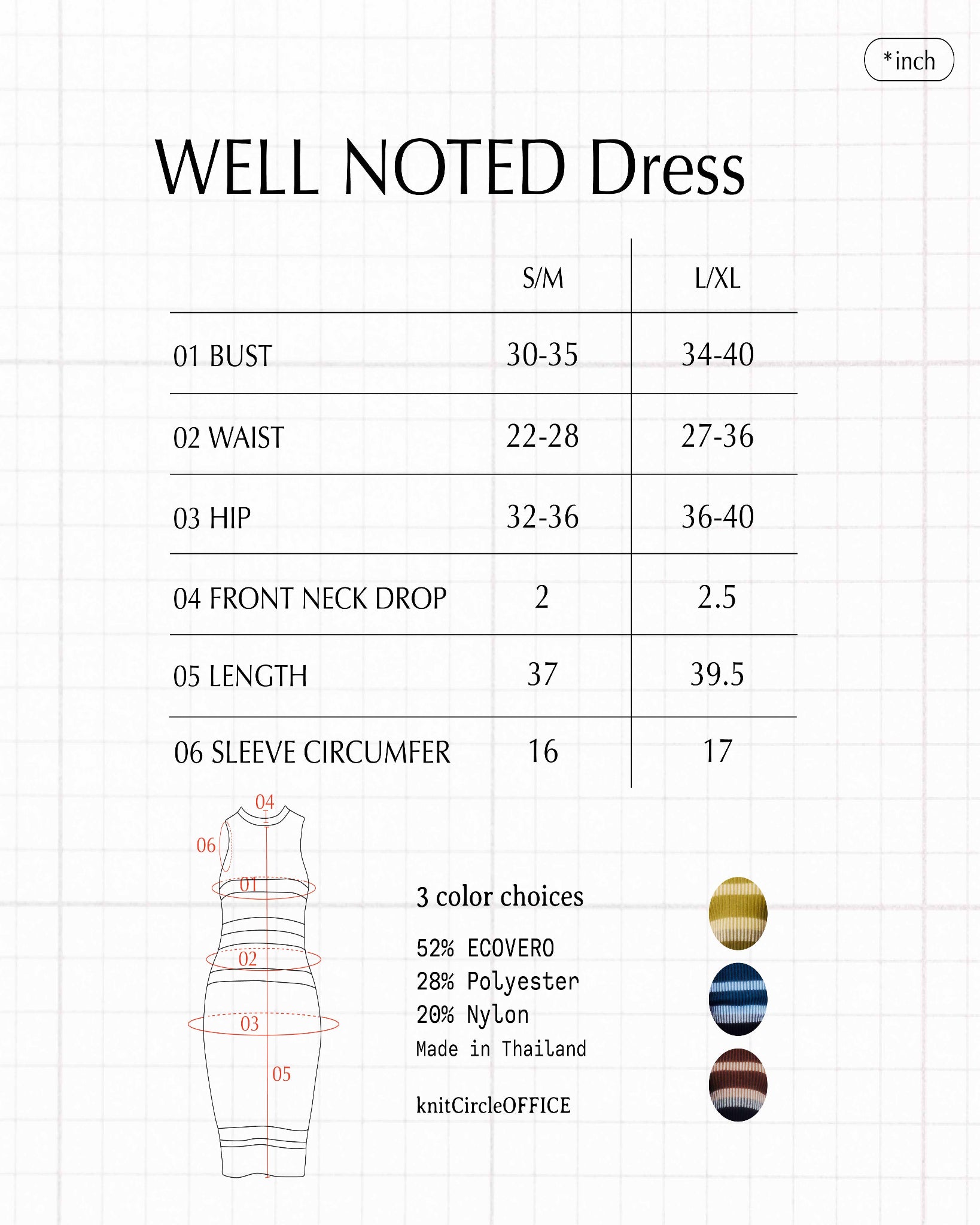 *inch

WELL NOTED Dress

| | S/M | L/XL |
|---|---|---|
| 01 BUST | 30-35 | 34-40 |
| 02 WAIST | 22-28 | 27-36 |
| 03 HIP | 32-36 | 36-40 |
| 04 FRONT NECK DROP | 2 | 2.5 |
| 05 LENGTH | 37 | 39.5 |
| 06 SLEEVE CIRCUMFER | 16 | 17 |

04
06
01
02
03
05

3 color choices

52% ECOVERO
28% Polyester
20% Nylon
Made in Thailand

knitCircleOFFICE